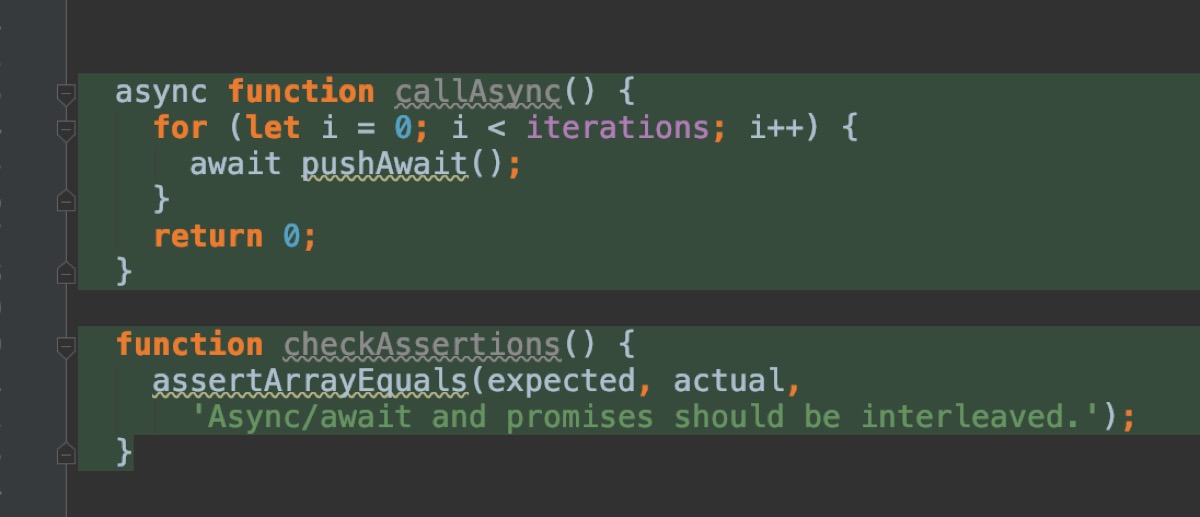 async function callAsync() {
  for (let i = 0; i < iterations; i++) {
    await pushAwait();
  }
  return 0;
}

function checkAssertions() {
  assertArrayEquals(expected, actual,
    'Async/await and promises should be interleaved.');
}